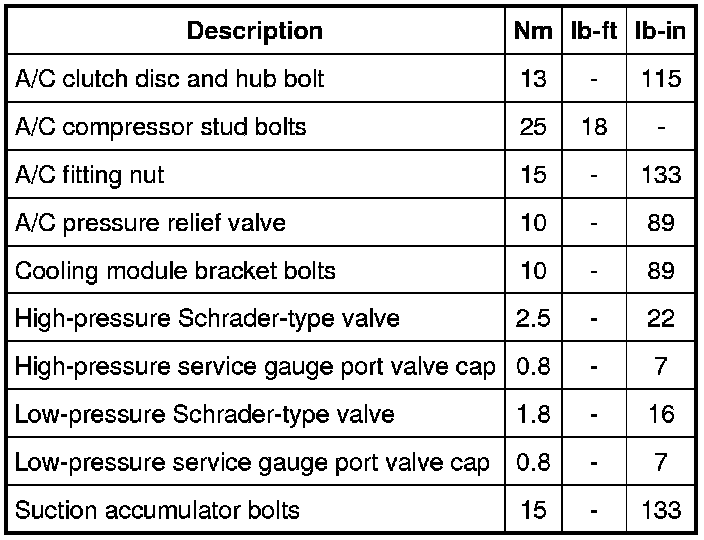 | Description | Nm | lb-ft | lb-in |
|---|---|---|---|
| A/C clutch disc and hub bolt | 13 | - | 115 |
| A/C compressor stud bolts | 25 | 18 | - |
| A/C fitting nut | 15 | - | 133 |
| A/C pressure relief valve | 10 | - | 89 |
| Cooling module bracket bolts | 10 | - | 89 |
| High-pressure Schrader-type valve | 2.5 | - | 22 |
| High-pressure service gauge port valve cap | 0.8 | - | 7 |
| Low-pressure Schrader-type valve | 1.8 | - | 16 |
| Low-pressure service gauge port valve cap | 0.8 | - | 7 |
| Suction accumulator bolts | 15 | - | 133 |